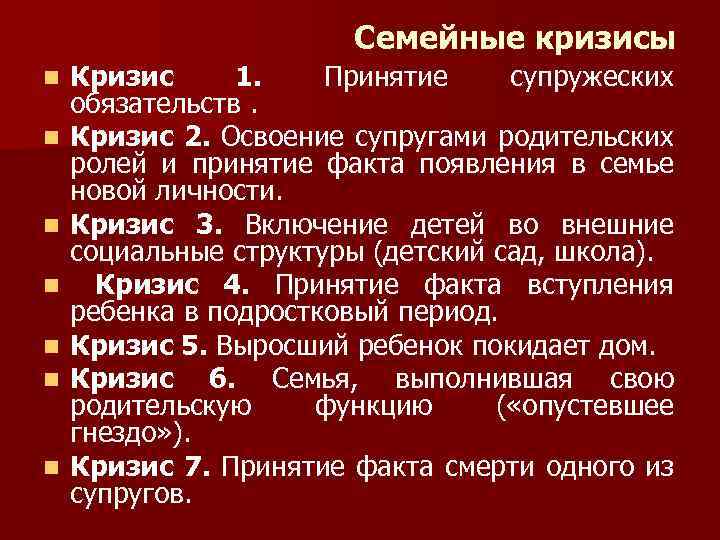 Семейные кризисы

Кризис 1. Принятие супружеских обязательств .

Кризис 2. Освоение супругами родительских ролей и принятие факта появления в семье новой личности.

Кризис 3. Включение детей во внешние социальные структуры (детский сад, школа).

Кризис 4. Принятие факта вступления ребенка в подростковый период.

Кризис 5. Выросший ребенок покидает дом.

Кризис 6. Семья, выполнившая свою родительскую функцию («опустевшее гнездо»).

Кризис 7. Принятие факта смерти одного из супругов.